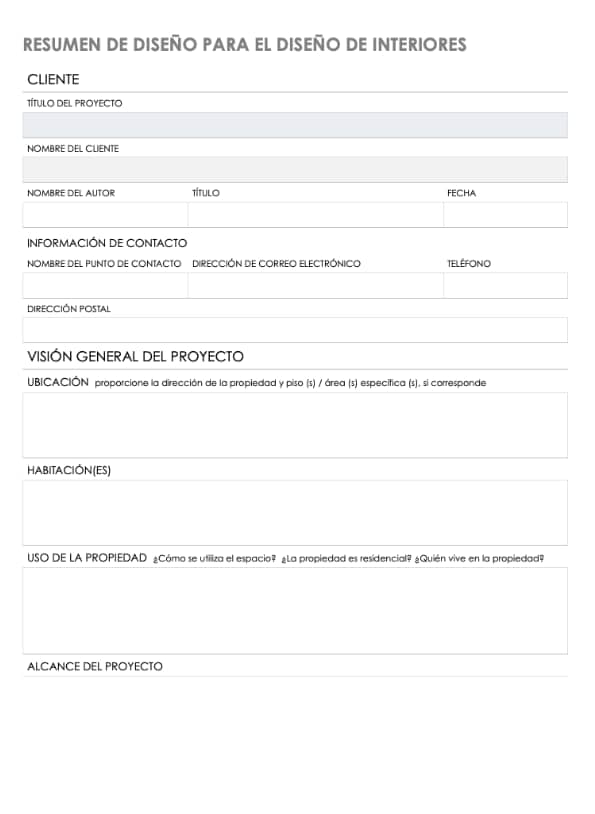 RESUMEN DE DISEÑO PARA EL DISEÑO DE INTERIORES

CLIENTE

TÍTULO DEL PROYECTO

NOMBRE DEL CLIENTE

NOMBRE DEL AUTOR

TÍTULO

FECHA

INFORMACIÓN DE CONTACTO

NOMBRE DEL PUNTO DE CONTACTO

DIRECCIÓN DE CORREO ELECTRÓNICO

TELÉFONO

DIRECCIÓN POSTAL

VISIÓN GENERAL DEL PROYECTO

UBICACIÓN proporcione la dirección de la propiedad y piso (s) / área (s) específica (s), si corresponde

HABITACIÓN(ES)

USO DE LA PROPIEDAD ¿Cómo se utiliza el espacio? ¿La propiedad es residencial? ¿Quién vive en la propiedad?

ALCANCE DEL PROYECTO